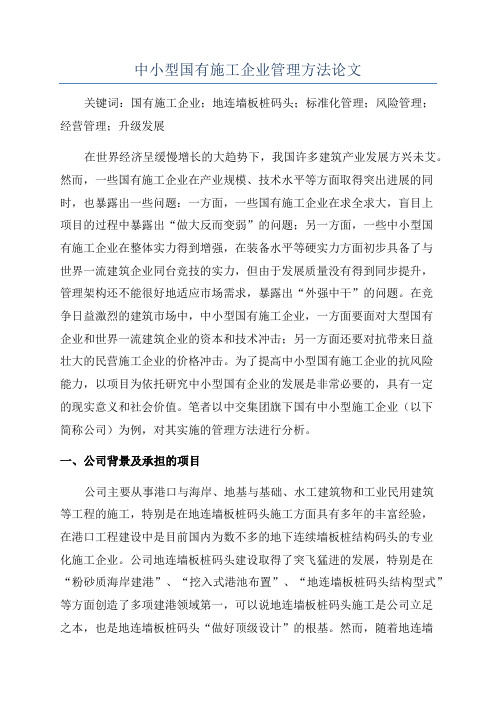 中小型国有施工企业管理方法论文

关键词：国有施工企业；地连墙板桩码头；标准化管理；风险管理；经营管理；升级发展

在世界经济呈缓慢增长的大趋势下，我国许多建筑产业发展方兴未艾。然而，一些国有施工企业在产业规模、技术水平等方面取得突出进展的同时，也暴露出一些问题：一方面，一些国有施工企业在求全求大，盲目上项目的过程中暴露出“做大反而变弱”的问题；另一方面，一些中小型国有施工企业在整体实力得到增强，在装备水平等硬实力方面初步具备了与世界一流建筑企业同台竞技的实力，但由于发展质量没有得到同步提升，管理架构还不能很好地适应市场需求，暴露出“外强中干”的问题。在竞争日益激烈的建筑市场中，中小型国有施工企业，一方面要面对大型国有企业和世界一流建筑企业的资本和技术冲击；另一方面还要对抗带来日益壮大的民营施工企业的价格冲击。为了提高中小型国有施工企业的抗风险能力，以项目为依托研究中小型国有企业的发展是非常必要的，具有一定的现实意义和社会价值。笔者以中交集团旗下国有中小型施工企业（以下简称公司）为例，对其实施的管理方法进行分析。

一、公司背景及承担的项目

公司主要从事港口与海岸、地基与基础、水工建筑物和工业民用建筑等工程的施工，特别是在地连墙板桩码头施工方面具有多年的丰富经验，在港口工程建设中是目前国内为数不多的地下连续墙板桩结构码头的专业化施工企业。公司地连墙板桩码头建设取得了突飞猛进的发展，特别是在“粉砂质海岸建港”、“挖入式港池布置”、“地连墙板桩码头结构型式”等方面创造了多项建港领域第一，可以说地连墙板桩码头施工是公司立足之本，也是地连墙板桩码头“做好顶级设计”的根基。然而，随着地连墙